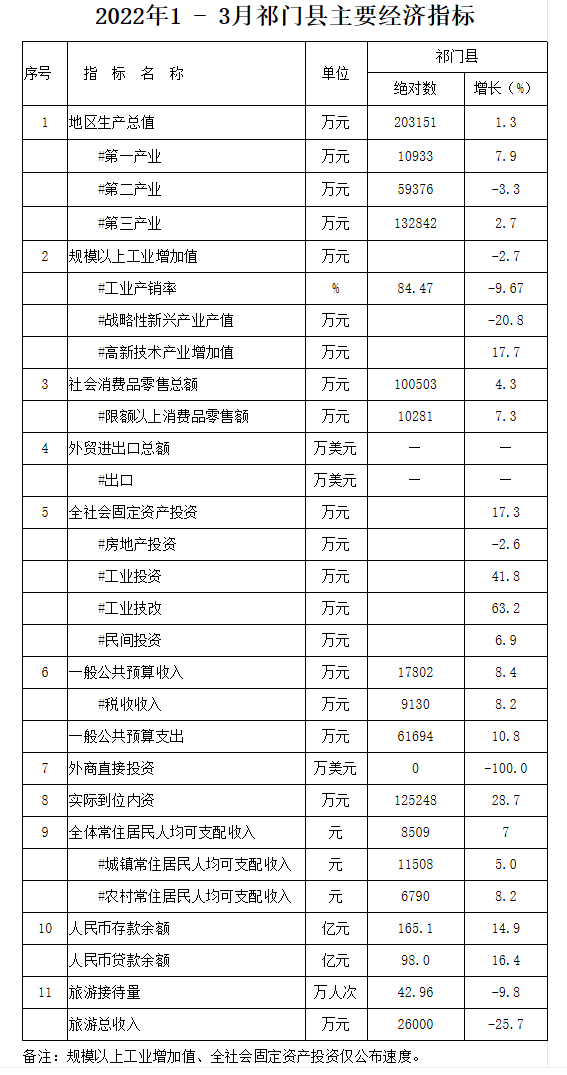 2022年1 － 3月祁门县主要经济指标

| 序号 | 指 标 名 称 | 单位 | 祁门县 绝对数 | 祁门县 增长（%） |
|---|---|---|---|---|
| 1 | 地区生产总值 | 万元 | 203151 | 1.3 |
| | #第一产业 | 万元 | 10933 | 7.9 |
| | #第二产业 | 万元 | 59376 | -3.3 |
| | #第三产业 | 万元 | 132842 | 2.7 |
| 2 | 规模以上工业增加值 | 万元 | | -2.7 |
| | #工业产销率 | % | 84.47 | -9.67 |
| | #战略性新兴产业产值 | 万元 | | -20.8 |
| | #高新技术产业增加值 | 万元 | | 17.7 |
| 3 | 社会消费品零售总额 | 万元 | 100503 | 4.3 |
| | #限额以上消费品零售额 | 万元 | 10281 | 7.3 |
| 4 | 外贸进出口总额 | 万美元 | — | — |
| | #出口 | 万美元 | — | — |
| 5 | 全社会固定资产投资 | 万元 | | 17.3 |
| | #房地产投资 | 万元 | | -2.6 |
| | #工业投资 | 万元 | | 41.8 |
| | #工业技改 | 万元 | | 63.2 |
| | #民间投资 | 万元 | | 6.9 |
| 6 | 一般公共预算收入 | 万元 | 17802 | 8.4 |
| | #税收收入 | 万元 | 9130 | 8.2 |
| | 一般公共预算支出 | 万元 | 61694 | 10.8 |
| 7 | 外商直接投资 | 万美元 | 0 | -100.0 |
| 8 | 实际到位内资 | 万元 | 125248 | 28.7 |
| 9 | 全体常住居民人均可支配收入 | 元 | 8509 | 7 |
| | #城镇常住居民人均可支配收入 | 元 | 11508 | 5.0 |
| | #农村常住居民人均可支配收入 | 元 | 6790 | 8.2 |
| 10 | 人民币存款余额 | 亿元 | 165.1 | 14.9 |
| | 人民币贷款余额 | 亿元 | 98.0 | 16.4 |
| 11 | 旅游接待量 | 万人次 | 42.96 | -9.8 |
| | 旅游总收入 | 万元 | 26000 | -25.7 |

备注：规模以上工业增加值、全社会固定资产投资仅公布速度。